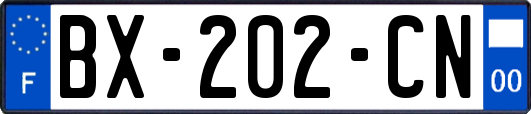 F

BX-202-CN

00